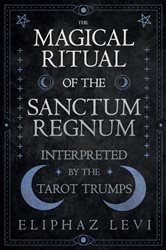 THE
MAGICAL
RITUAL
OF THE
SANCTUM
REGNUM
INTERPRETED
BY THE
TAROT TRUMPS

ELIPHAZ LEVI